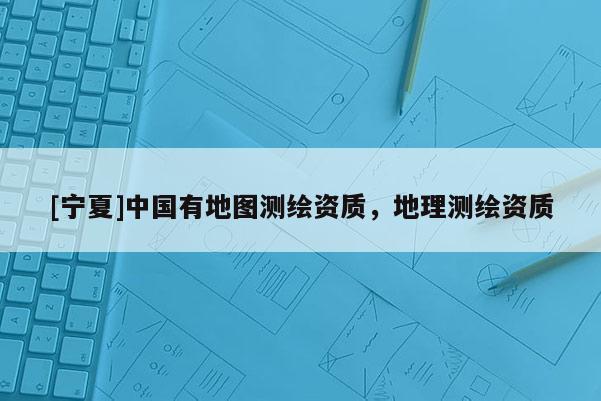 [宁夏]中国有地图测绘资质，地理测绘资质